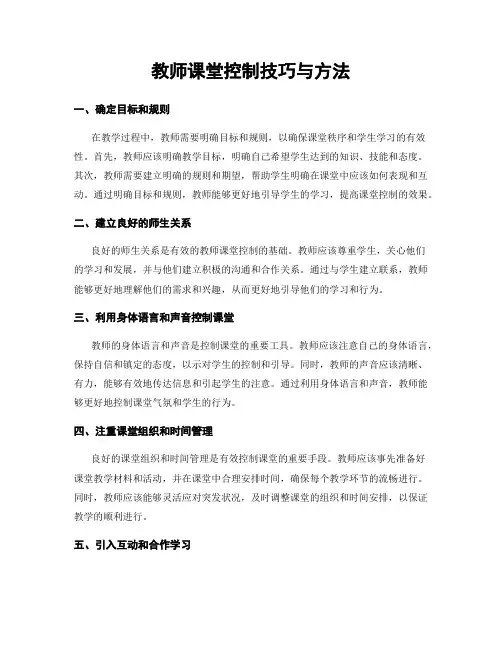 教师课堂控制技巧与方法

一、确定目标和规则

在教学过程中，教师需要明确目标和规则，以确保课堂秩序和学生学习的有效性。首先，教师应该明确教学目标，明确自己希望学生达到的知识、技能和态度。其次，教师需要建立明确的规则和期望，帮助学生明确在课堂中应该如何表现和互动。通过明确目标和规则，教师能够更好地引导学生的学习，提高课堂控制的效果。

二、建立良好的师生关系

良好的师生关系是有效的教师课堂控制的基础。教师应该尊重学生，关心他们的学习和发展，并与他们建立积极的沟通和合作关系。通过与学生建立联系，教师能够更好地理解他们的需求和兴趣，从而更好地引导他们的学习和行为。

三、利用身体语言和声音控制课堂

教师的身体语言和声音是控制课堂的重要工具。教师应该注意自己的身体语言，保持自信和镇定的态度，以示对学生的控制和引导。同时，教师的声音应该清晰、有力，能够有效地传达信息和引起学生的注意。通过利用身体语言和声音，教师能够更好地控制课堂气氛和学生的行为。

四、注重课堂组织和时间管理

良好的课堂组织和时间管理是有效控制课堂的重要手段。教师应该事先准备好课堂教学材料和活动，并在课堂中合理安排时间，确保每个教学环节的流畅进行。同时，教师应该能够灵活应对突发状况，及时调整课堂的组织和时间安排，以保证教学的顺利进行。

五、引入互动和合作学习